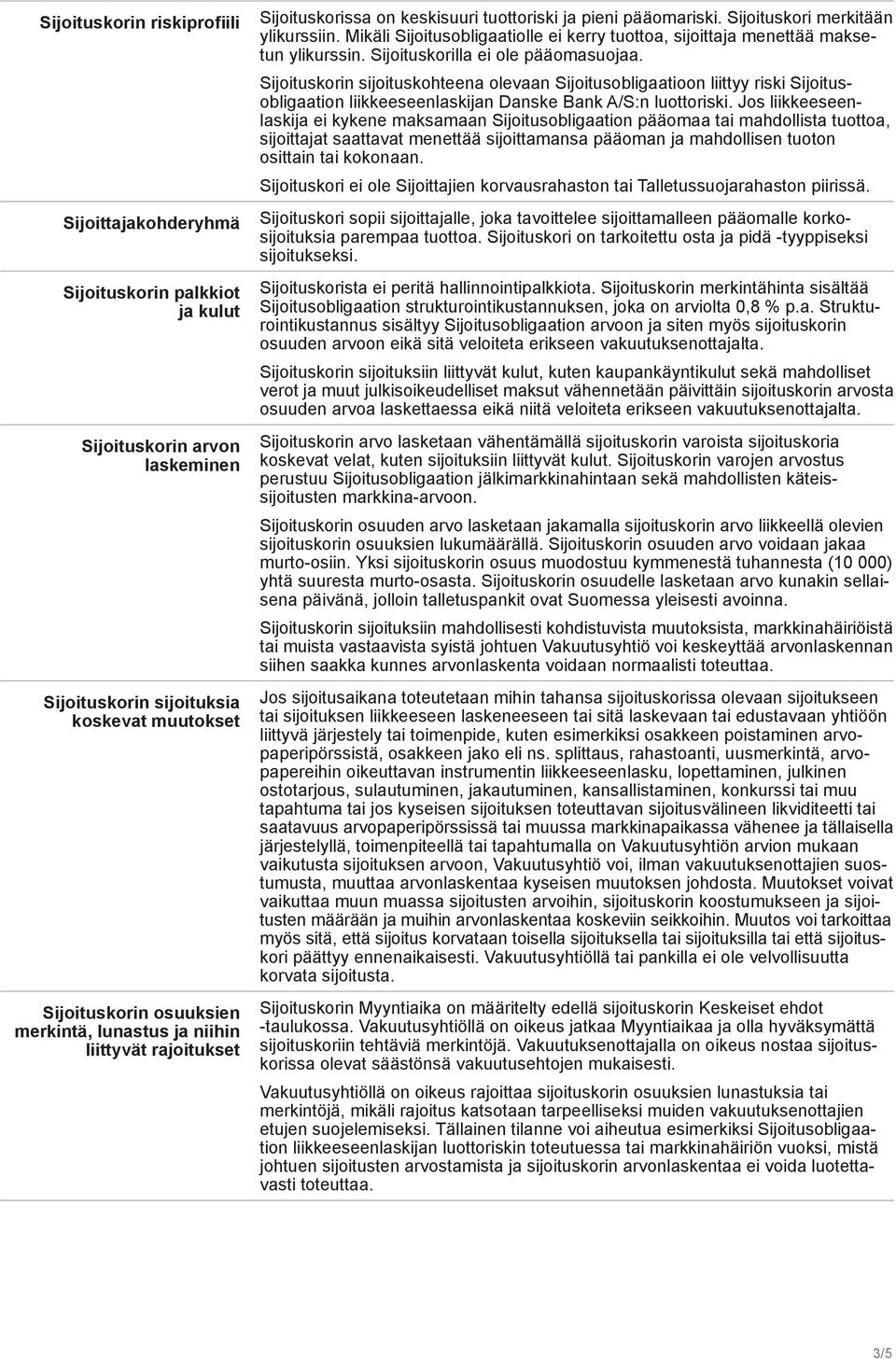 Sijoituskorin riskiprofiili

Sijoituskorissa on keskisuuri tuottoriski ja pieni pääomariski. Sijoituskori merkitään ylikurssiin. Mikäli Sijoitusobligaatiolle ei kerry tuottoa, sijoittaja menettää maksetun ylikurssin. Sijoituskorilla ei ole pääomasuojaa.

Sijoituskorin sijoituskohteena olevaan Sijoitusobligaatioon liittyy riski Sijoitusobligaation liikkeeseenlaskijan Danske Bank A/S:n luottoriski. Jos liikkeeseenlaskija ei kykene maksamaan Sijoitusobligaation pääomaa tai mahdollista tuottoa, sijoittajat saattavat menettää sijoittamansa pääoman ja mahdollisen tuoton osittain tai kokonaan.

Sijoituskori ei ole Sijoittajien korvausrahaston tai Talletussuojarahaston piirissä.

Sijoittajakohderyhmä

Sijoituskori sopii sijoittajalle, joka tavoittelee sijoittamalleen pääomalle korkosijoituksia parempaa tuottoa. Sijoituskori on tarkoitettu osta ja pidä -tyyppiseksi sijoitukseksi.

Sijoituskorin palkkiot ja kulut

Sijoituskorista ei peritä hallinnointipalkkiota. Sijoituskorin merkintähinta sisältää Sijoitusobligaation strukturointikustannuksen, joka on arviolta 0,8 % p.a. Strukturointikustannus sisältyy Sijoitusobligaation arvoon ja siten myös sijoituskorin osuuden arvoon eikä sitä veloiteta erikseen vakuutuksenottajalta.

Sijoituskorin sijoituksiin liittyvät kulut, kuten kaupankäyntikulut sekä mahdolliset verot ja muut julkisoikeudelliset maksut vähennetään päivittäin sijoituskorin arvosta osuuden arvoa laskettaessa eikä niitä veloiteta erikseen vakuutuksenottajalta.

Sijoituskorin arvon laskeminen

Sijoituskorin arvo lasketaan vähentämällä sijoituskorin varoista sijoituskoria koskevat velat, kuten sijoituksiin liittyvät kulut. Sijoituskorin varojen arvostus perustuu Sijoitusobligaation jälkimarkkinahintaan sekä mahdollisten käteissijoitusten markkina-arvoon.

Sijoituskorin osuuden arvo lasketaan jakamalla sijoituskorin arvo liikkeellä olevien sijoituskorin osuuksien lukumäärällä. Sijoituskorin osuuden arvo voidaan jakaa murto-osiin. Yksi sijoituskorin osuus muodostuu kymmenestä tuhannesta (10 000) yhtä suuresta murto-osasta. Sijoituskorin osuudelle lasketaan arvo kunakin sellaisena päivänä, jolloin talletuspankit ovat Suomessa yleisesti avoinna.

Sijoituskorin sijoituksiin mahdollisesti kohdistuvista muutoksista, markkinahäiriöistä tai muista vastaavista syistä johtuen Vakuutusyhtiö voi keskeyttää arvonlaskennan siihen saakka kunnes arvonlaskenta voidaan normaalisti toteuttaa.

Sijoituskorin sijoituksia koskevat muutokset

Jos sijoitusaikana toteutetaan mihin tahansa sijoituskorissa olevaan sijoitukseen tai sijoituksen liikkeeseen laskeneeseen tai sitä laskevaan tai edustavaan yhtiöön liittyvä järjestely tai toimenpide, kuten esimerkiksi osakkeen poistaminen arvopaperipörssistä, osakkeen jako eli ns. splittaus, rahastoanti, uusmerkintä, arvopapereihin oikeuttavan instrumentin liikkeeseenlasku, lopettaminen, julkinen ostotarjous, sulautuminen, jakautuminen, kansallistaminen, konkurssi tai muu tapahtuma tai jos kyseisen sijoituksen toteuttavan sijoitusvälineen likviditeetti tai saatavuus arvopaperipörssissä tai muussa markkinapaikassa vähenee ja tällaisella järjestelyllä, toimenpiteellä tai tapahtumalla on Vakuutusyhtiön arvion mukaan vaikutusta sijoituksen arvoon, Vakuutusyhtiö voi, ilman vakuutuksenottajien suostumusta, muuttaa arvonlaskentaa kyseisen muutoksen johdosta. Muutokset voivat vaikuttaa muun muassa sijoitusten arvoihin, sijoituskorin koostumukseen ja sijoitusten määrään ja muihin arvonlaskentaa koskeviin seikkoihin. Muutos voi tarkoittaa myös sitä, että sijoitus korvataan toisella sijoituksella tai sijoituksilla tai että sijoituskori päättyy ennenaikaisesti. Vakuutusyhtiöllä tai pankilla ei ole velvollisuutta korvata sijoitusta.

Sijoituskorin osuuksien merkintä, lunastus ja niihin liittyvät rajoitukset

Sijoituskorin Myyntiaika on määritelty edellä sijoituskorin Keskeiset ehdot -taulukossa. Vakuutusyhtiöllä on oikeus jatkaa Myyntiaikaa ja olla hyväksymättä sijoituskorin tehtäviä merkintöjä. Vakuutuksenottajalla on oikeus nostaa sijoituskorissa olevat säästönsä vakuutusehtojen mukaisesti.

Vakuutusyhtiöllä on oikeus rajoittaa sijoituskorin osuuksien lunastuksia tai merkintöjä, mikäli rajoitus katsotaan tarpeelliseksi muiden vakuutuksenottajien etujen suojelemiseksi. Tällainen tilanne voi aiheutua esimerkiksi Sijoitusobligaation liikkeeseenlaskijan luottoriskin toteutuessa tai markkinahäiriön vuoksi, mistä johtuen sijoitusten arvostamista ja sijoituskorin arvonlaskentaa ei voida luotettavasti toteuttaa.

3/5